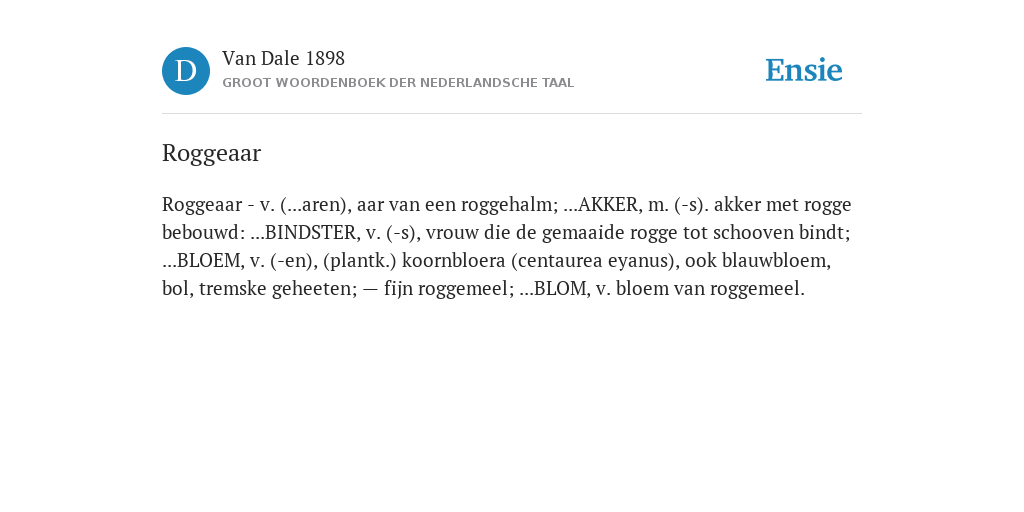 D

Van Dale 1898

GROOT WOORDENBOEK DER NEDERLANDSCHE TAAL

Ensie

Roggeaar

Roggeaar - v. (...aren), aar van een roggehalm; ...AKKER, m. (-s). akker met rogge bebouwd: ...BINDSTER, v. (-s), vrouw die de gemaaide rogge tot schooven bindt; ...BLOEM, v. (-en), (plantk.) koornbloera (centaurea eyanus), ook blauwbloem, bol, tremske geheeten; — fijn roggemeel; ...BLOM, v. bloem van roggemeel.